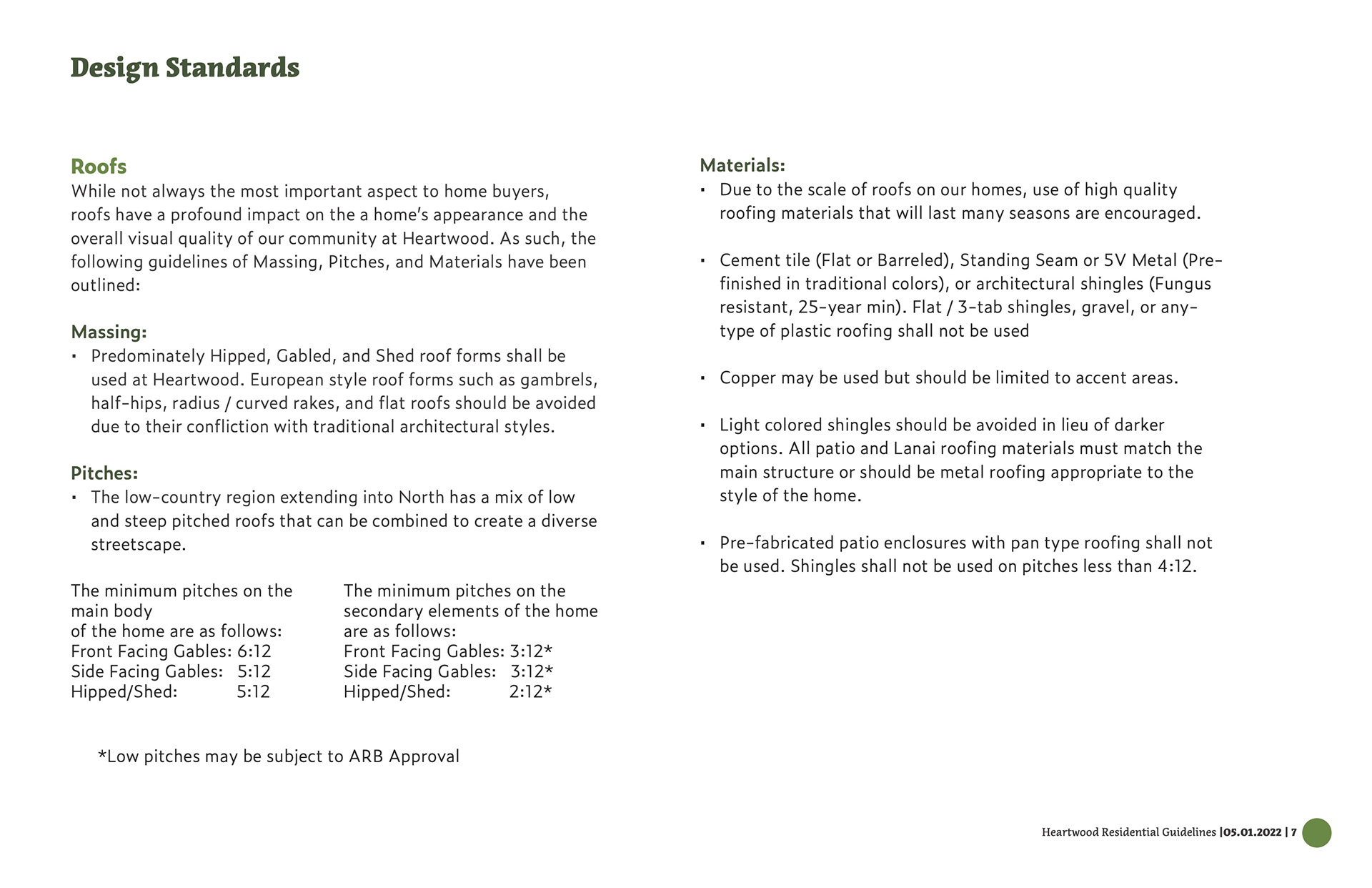 Design Standards

Roofs
While not always the most important aspect to home buyers, roofs have a profound impact on the a home's appearance and the overall visual quality of our community at Heartwood. As such, the following guidelines of Massing, Pitches, and Materials have been outlined:

Massing:
▪ Predominately Hipped, Gabled, and Shed roof forms shall be used at Heartwood. European style roof forms such as gambrels, half-hips, radius / curved rakes, and flat roofs should be avoided due to their confliction with traditional architectural styles.

Pitches:
▪ The low-country region extending into North has a mix of low and steep pitched roofs that can be combined to create a diverse streetscape.

The minimum pitches on the main body
of the home are as follows:
Front Facing Gables: 6:12
Side Facing Gables: 5:12
Hipped/Shed: 5:12

The minimum pitches on the secondary elements of the home are as follows:
Front Facing Gables: 3:12*
Side Facing Gables: 3:12*
Hipped/Shed: 2:12*

*Low pitches may be subject to ARB Approval

Materials:
▪ Due to the scale of roofs on our homes, use of high quality roofing materials that will last many seasons are encouraged.

▪ Cement tile (Flat or Barreled), Standing Seam or 5V Metal (Pre-finished in traditional colors), or architectural shingles (Fungus resistant, 25-year min). Flat / 3-tab shingles, gravel, or any-type of plastic roofing shall not be used

▪ Copper may be used but should be limited to accent areas.

▪ Light colored shingles should be avoided in lieu of darker options. All patio and Lanai roofing materials must match the main structure or should be metal roofing appropriate to the style of the home.

▪ Pre-fabricated patio enclosures with pan type roofing shall not be used. Shingles shall not be used on pitches less than 4:12.

Heartwood Residential Guidelines |05.01.2022 | 7